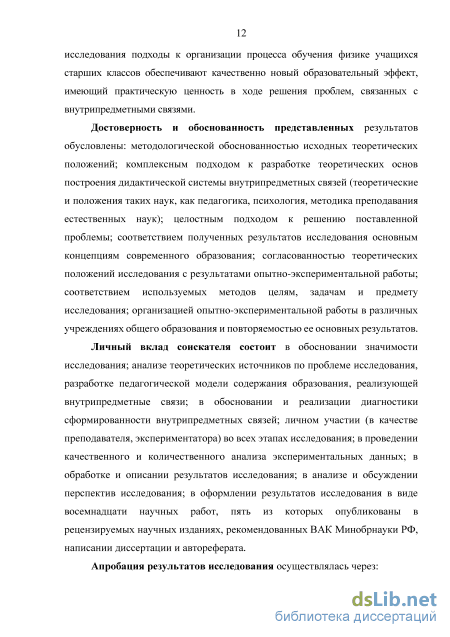 12

исследования подходы к организации процесса обучения физике учащихся старших классов обеспечивают качественно новый образовательный эффект, имеющий практическую ценность в ходе решения проблем, связанных с внутрипредметными связями.

Достоверность и обоснованность представленных результатов обусловлены: методологической обоснованностью исходных теоретических положений; комплексным подходом к разработке теоретических основ построения дидактической системы внутрипредметных связей (теоретические и положения таких наук, как педагогика, психология, методика преподавания естественных наук); целостным подходом к решению поставленной проблемы; соответствием полученных результатов исследования основным концепциям современного образования; согласованностью теоретических положений исследования с результатами опытно-экспериментальной работы; соответствием используемых методов целям, задачам и предмету исследования; организацией опытно-экспериментальной работы в различных учреждениях общего образования и повторяемостью ее основных результатов.

Личный вклад соискателя состоит в обосновании значимости исследования; анализе теоретических источников по проблеме исследования, разработке педагогической модели содержания образования, реализующей внутрипредметные связи; в обосновании и реализации диагностики сформированности внутрипредметных связей; личном участии (в качестве преподавателя, экспериментатора) во всех этапах исследования; в проведении качественного и количественного анализа экспериментальных данных; в обработке и описании результатов исследования; в анализе и обсуждении перспектив исследования; в оформлении результатов исследования в виде восемнадцати научных работ, пять из которых опубликованы в рецензируемых научных изданиях, рекомендованных ВАК Минобрнауки РФ, написании диссертации и автореферата.

Апробация результатов исследования осуществлялась через:

dsLib.net
библиотека диссертаций